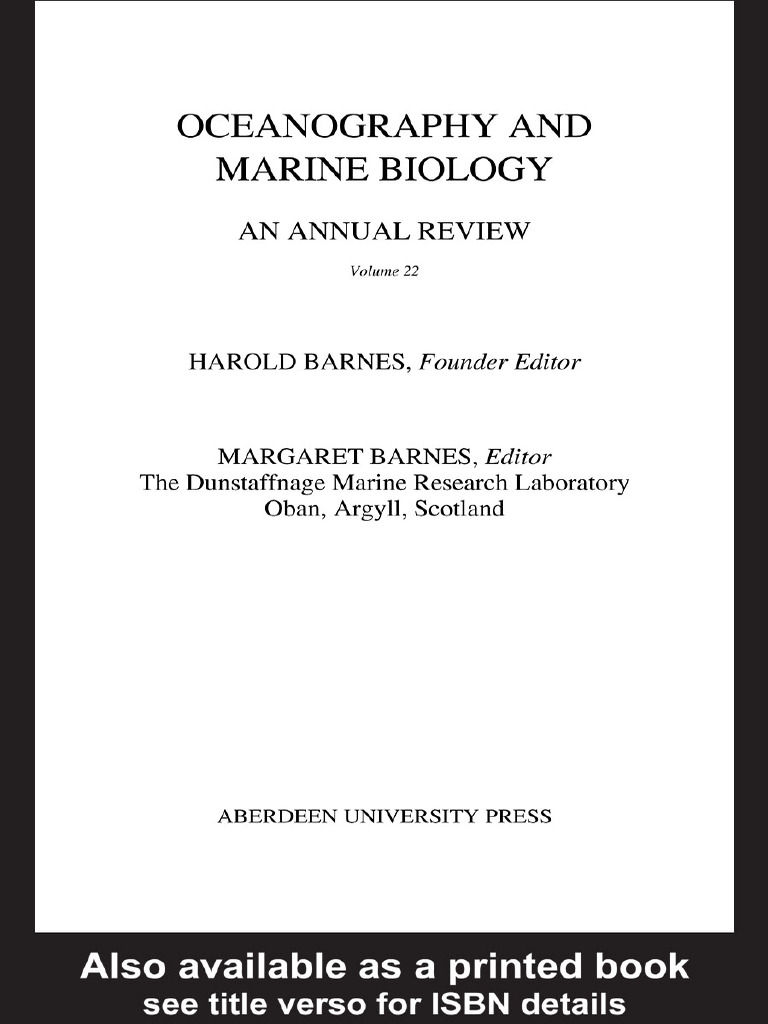 OCEANOGRAPHY AND MARINE BIOLOGY

AN ANNUAL REVIEW

Volume 22

HAROLD BARNES, Founder Editor

MARGARET BARNES, Editor
The Dunstaffnage Marine Research Laboratory
Oban, Argyll, Scotland

ABERDEEN UNIVERSITY PRESS

Also available as a printed book
see title verso for ISBN details